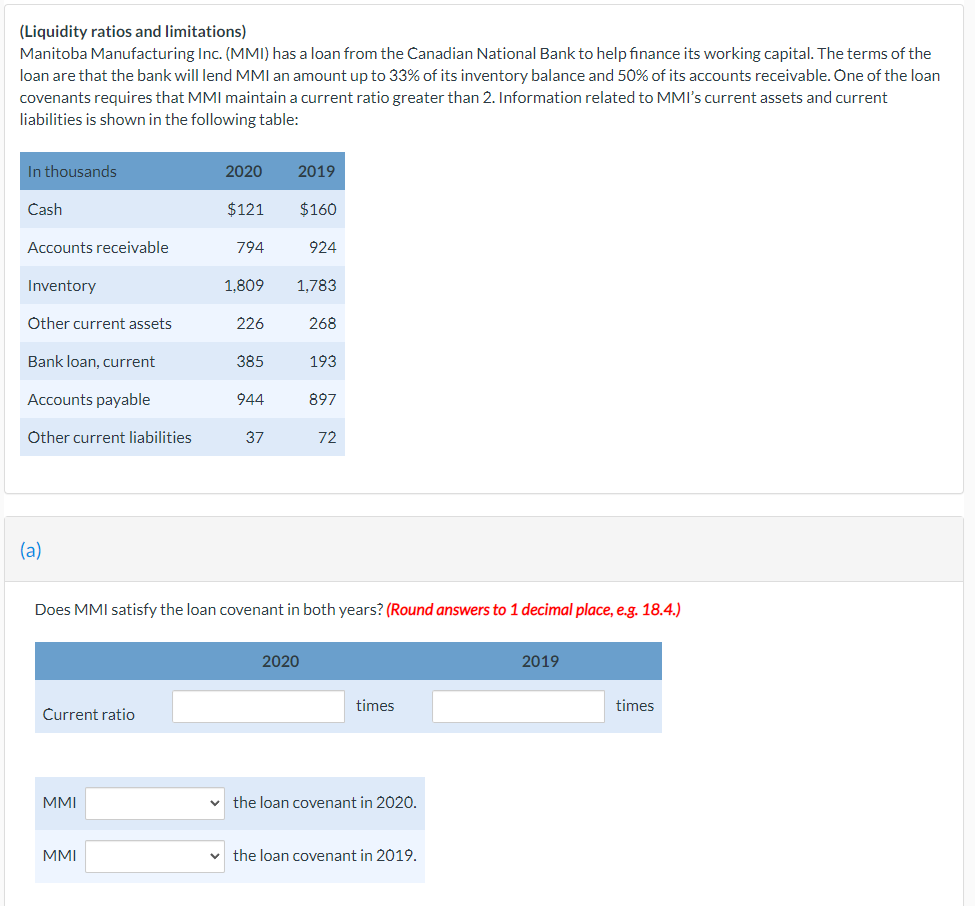 (Liquidity ratios and limitations)
Manitoba Manufacturing Inc. (MMI) has a loan from the Canadian National Bank to help finance its working capital. The terms of the loan are that the bank will lend MMI an amount up to 33% of its inventory balance and 50% of its accounts receivable. One of the loan covenants requires that MMI maintain a current ratio greater than 2. Information related to MMI's current assets and current liabilities is shown in the following table:

| In thousands | 2020 | 2019 |
|---|---|---|
| Cash | $121 | $160 |
| Accounts receivable | 794 | 924 |
| Inventory | 1,809 | 1,783 |
| Other current assets | 226 | 268 |
| Bank loan, current | 385 | 193 |
| Accounts payable | 944 | 897 |
| Other current liabilities | 37 | 72 |

(a)

Does MMI satisfy the loan covenant in both years? (Round answers to 1 decimal place, e.g. 18.4.)

| | 2020 | 2019 |
|---|---|---|
| Current ratio | times | times |

MMI the loan covenant in 2020.

MMI the loan covenant in 2019.